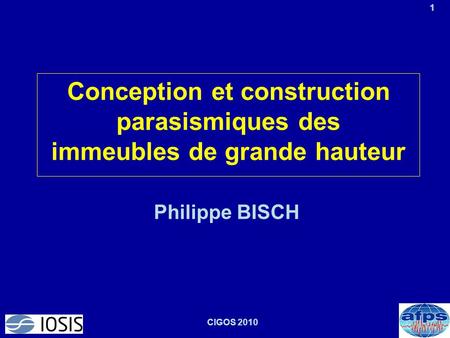 1

Conception et construction parasismiques des immeubles de grande hauteur

Philippe BISCH

IOSIS

CIGOS 2010

afps